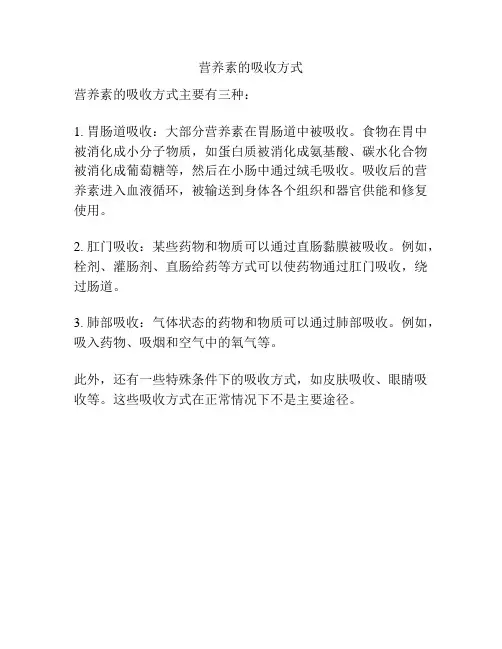 营养素的吸收方式

营养素的吸收方式主要有三种：

1. 胃肠道吸收：大部分营养素在胃肠道中被吸收。食物在胃中被消化成小分子物质，如蛋白质被消化成氨基酸、碳水化合物被消化成葡萄糖等，然后在小肠中通过绒毛吸收。吸收后的营养素进入血液循环，被输送到身体各个组织和器官供能和修复使用。

2. 肛门吸收：某些药物和物质可以通过直肠黏膜被吸收。例如，栓剂、灌肠剂、直肠给药等方式可以使药物通过肛门吸收，绕过肠道。

3. 肺部吸收：气体状态的药物和物质可以通过肺部吸收。例如，吸入药物、吸烟和空气中的氧气等。

此外，还有一些特殊条件下的吸收方式，如皮肤吸收、眼睛吸收等。这些吸收方式在正常情况下不是主要途径。